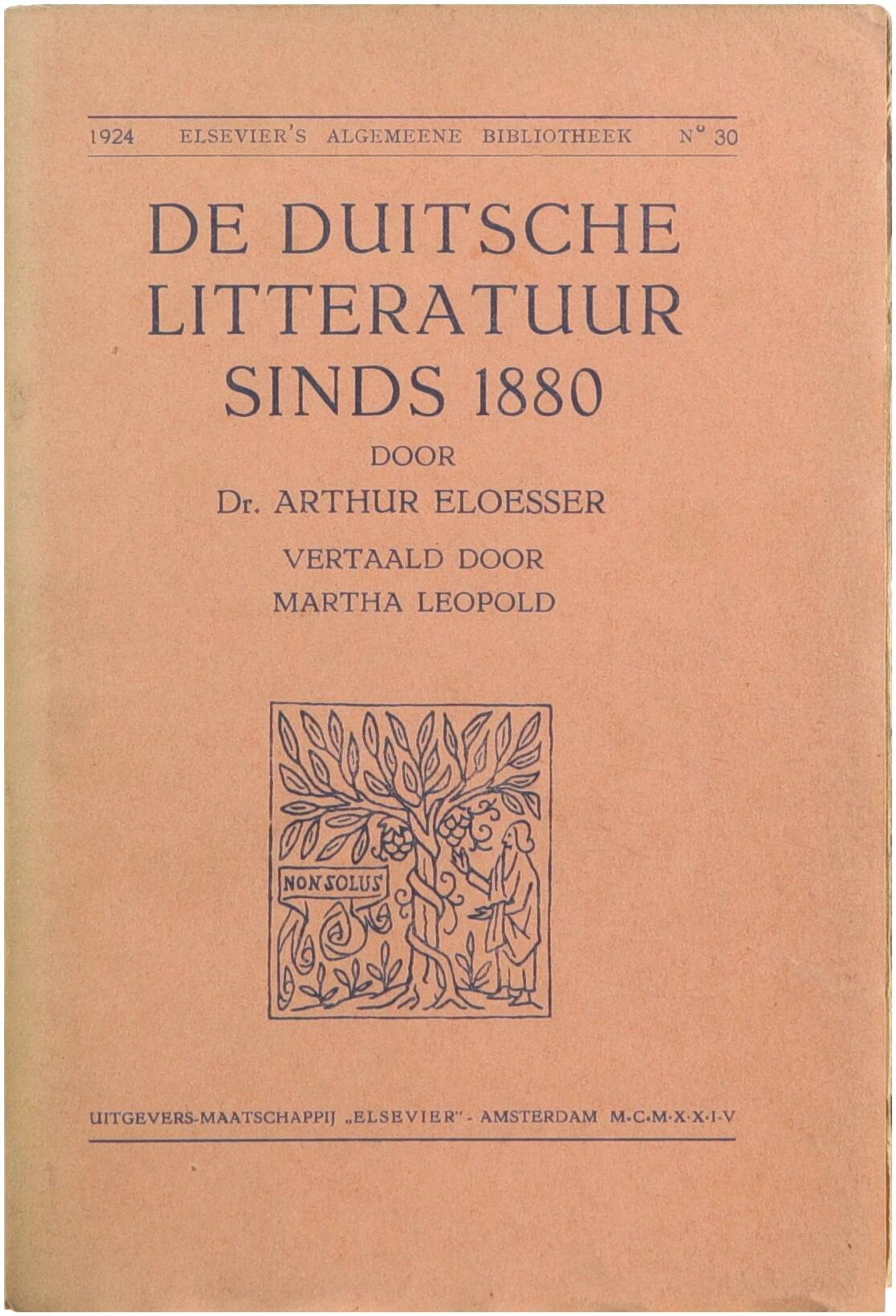 1924 ELSEVIER'S ALGEMEENE BIBLIOTHEEK N° 30

DE DUITSCHE LITTERATUUR SINDS 1880

DOOR

Dr. ARTHUR ELOESSER

VERTAALD DOOR
MARTHA LEOPOLD

NON SOLUS

UITGEVERS-MAATSCHAPPIJ „ELSEVIER" - AMSTERDAM M·C·M·X·X·I·V